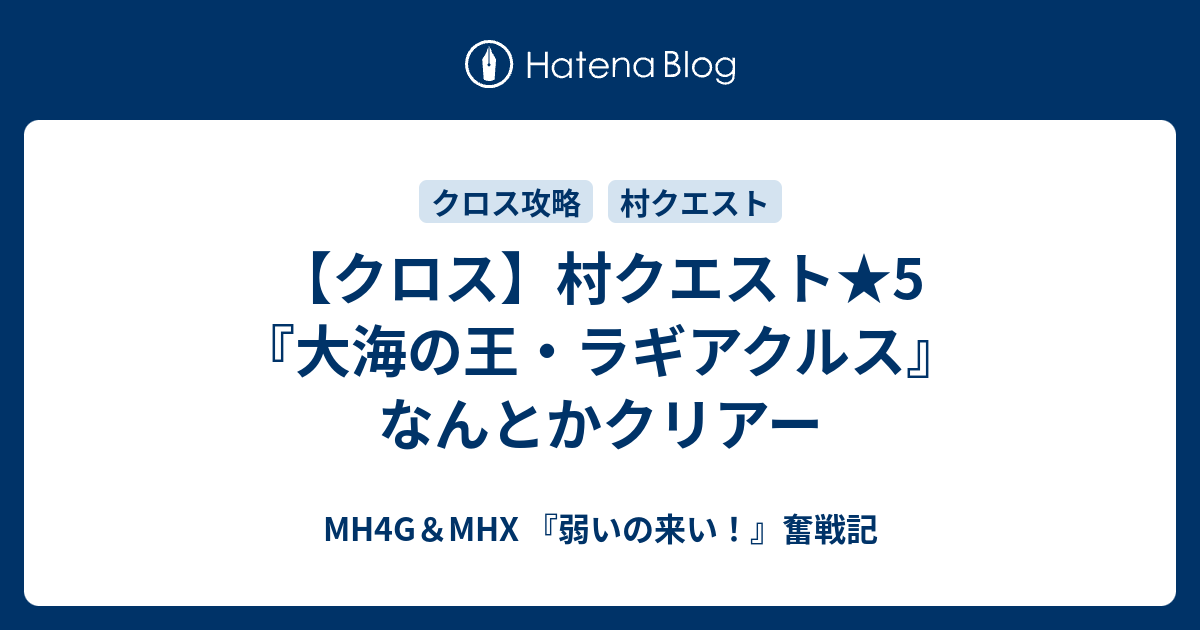 Hatena Blog

クロス攻略 村クエスト

【クロス】村クエスト★5『大海の王・ラギアクルス』なんとかクリアー

MH4G＆MHX 『弱いの来い！』奮戦記